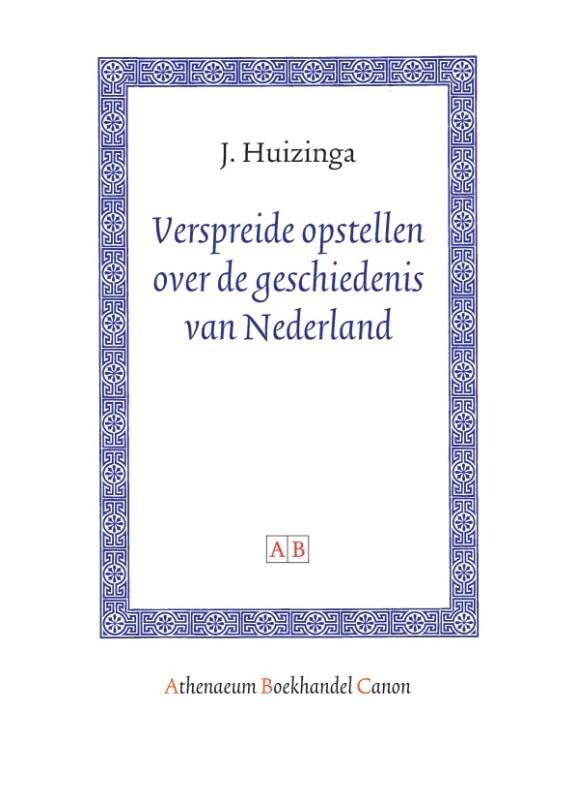 J. Huizinga

Verspreide opstellen over de geschiedenis van Nederland

AB

Athenaeum Boekhandel Canon